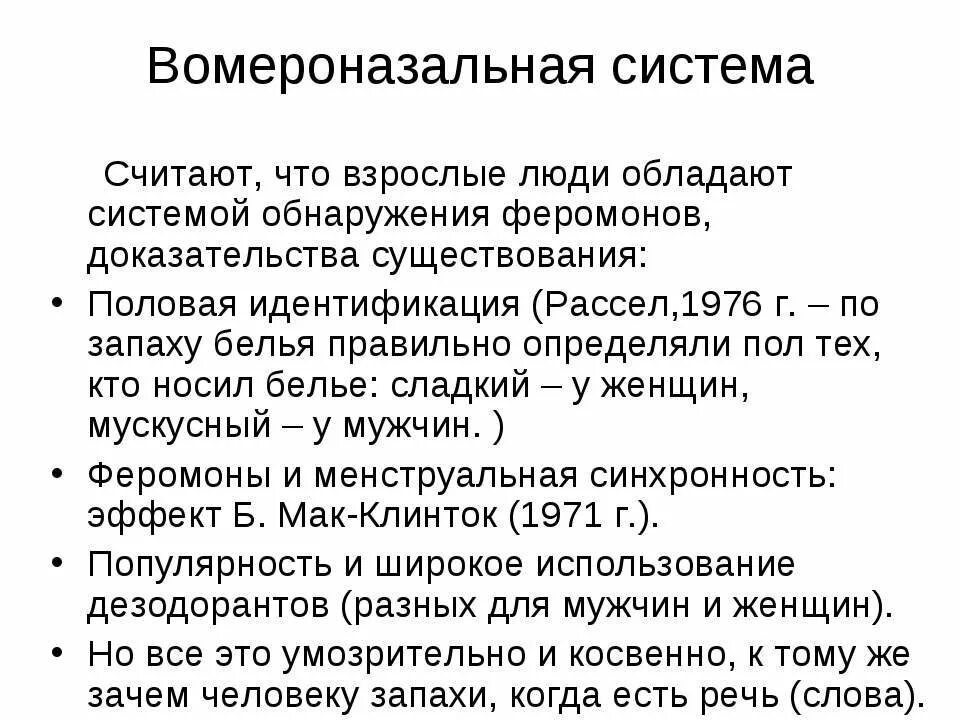 Вомероназальная система

Считают, что взрослые люди обладают системой обнаружения феромонов, доказательства существования:

• Половая идентификация (Рассел,1976 г. – по запаху белья правильно определяли пол тех, кто носил белье: сладкий – у женщин, мускусный – у мужчин. )
• Феромоны и менструальная синхронность: эффект Б. Мак-Клинток (1971 г.).
• Популярность и широкое использование дезодорантов (разных для мужчин и женщин).
• Но все это умозрительно и косвенно, к тому же зачем человеку запахи, когда есть речь (слова).